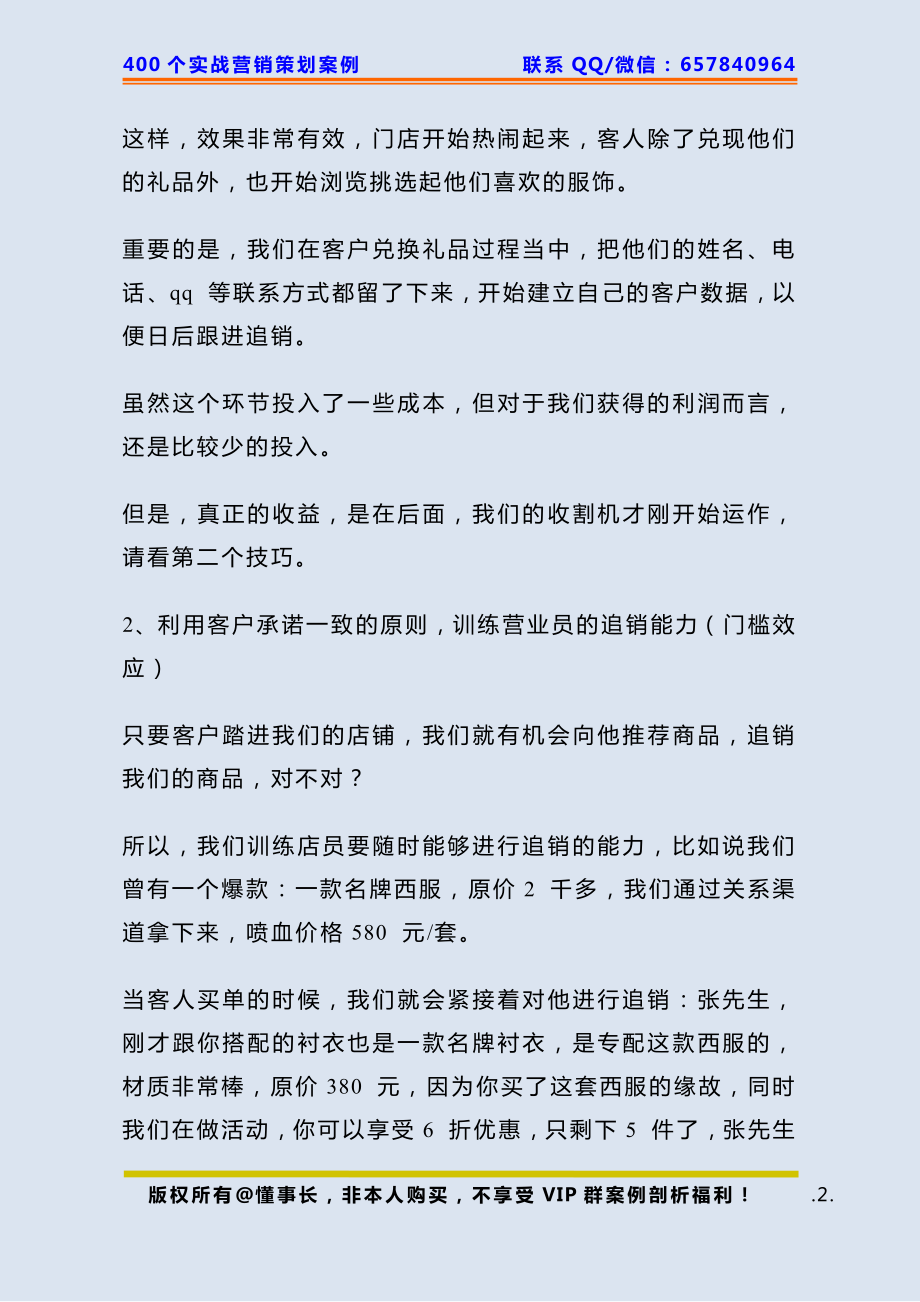 400 个实战营销策划案例　　联系 QQ/微信：657840964

这样，效果非常有效，门店开始热闹起来，客人除了兑现他们的礼品外，也开始浏览挑选起他们喜欢的服饰。

重要的是，我们在客户兑换礼品过程当中，把他们的姓名、电话、qq 等联系方式都留了下来，开始建立自己的客户数据，以便日后跟进追销。

虽然这个环节投入了一些成本，但对于我们获得的利润而言，还是比较少的投入。

但是，真正的收益，是在后面，我们的收割机才刚开始运作，请看第二个技巧。

2、利用客户承诺一致的原则，训练营业员的追销能力（门槛效应）

只要客户踏进我们的店铺，我们就有机会向他推荐商品，追销我们的商品，对不对？

所以，我们训练店员要随时能够进行追销的能力，比如说我们曾有一个爆款：一款名牌西服，原价 2 千多，我们通过关系渠道拿下来，喷血价格 580 元/套。

当客人买单的时候，我们就会紧接着对他进行追销：张先生，刚才跟你搭配的衬衣也是一款名牌衬衣，是专配这款西服的，材质非常棒，原价 380 元，因为你买了这套西服的缘故，同时我们在做活动，你可以享受 6 折优惠，只剩下 5 件了，张先生

版权所有@懂事长，非本人购买，不享受 VIP 群案例剖析福利！　.2.